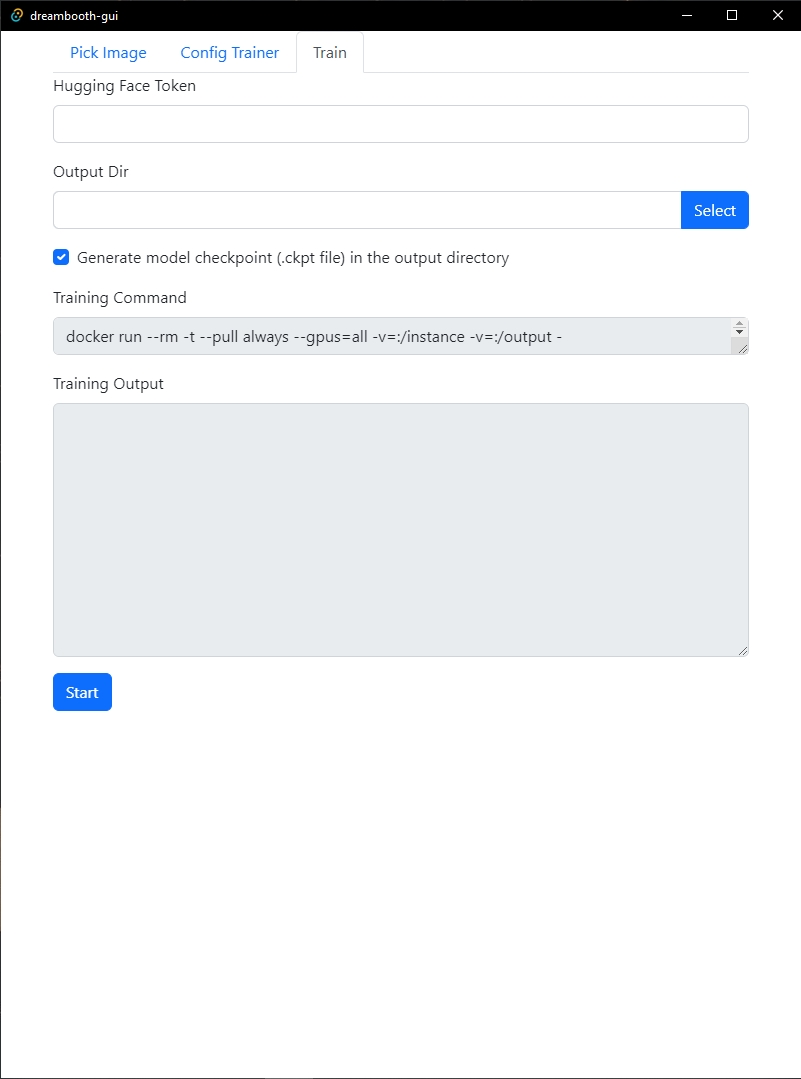 dreambooth-gui

Pick Image Config Trainer Train

Hugging Face Token

Output Dir

Select

Generate model checkpoint (.ckpt file) in the output directory

Training Command

docker run --rm -t --pull always --gpus=all -v=:/instance -v=:/output -

Training Output

Start